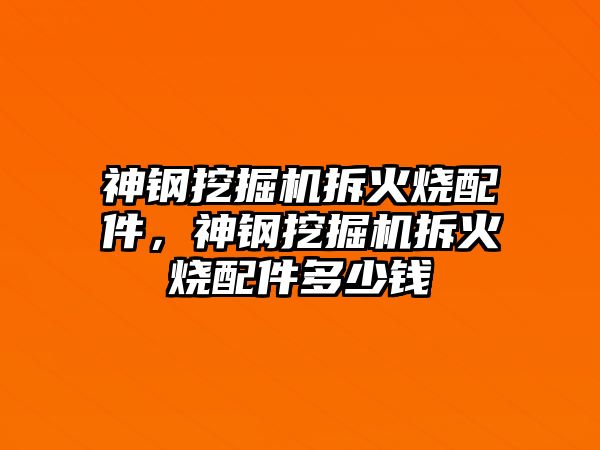 神钢挖掘机拆火烧配件，神钢挖掘机拆火烧配件多少钱